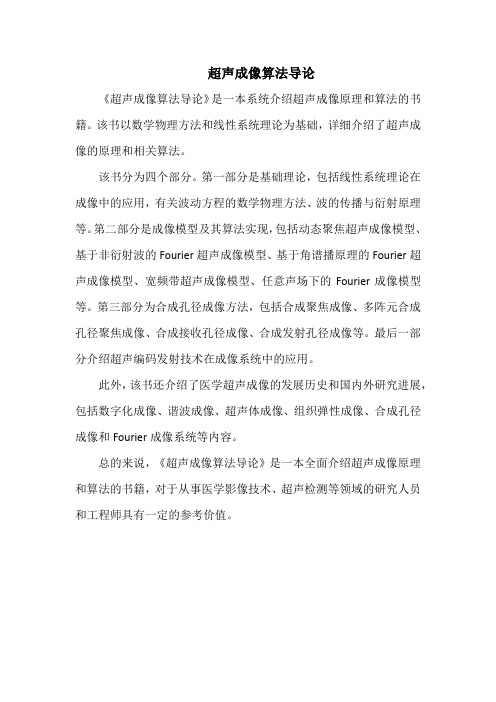 超声成像算法导论

《超声成像算法导论》是一本系统介绍超声成像原理和算法的书籍。该书以数学物理方法和线性系统理论为基础，详细介绍了超声成像的原理和相关算法。

该书分为四个部分。第一部分是基础理论，包括线性系统理论在成像中的应用，有关波动方程的数学物理方法、波的传播与衍射原理等。第二部分是成像模型及其算法实现，包括动态聚焦超声成像模型、基于非衍射波的 Fourier 超声成像模型、基于角谱播原理的 Fourier 超声成像模型、宽频带超声成像模型、任意声场下的 Fourier 成像模型等。第三部分为合成孔径成像方法，包括合成聚焦成像、多阵元合成孔径聚焦成像、合成接收孔径成像、合成发射孔径成像等。最后一部分介绍超声编码发射技术在成像系统中的应用。

此外，该书还介绍了医学超声成像的发展历史和国内外研究进展，包括数字化成像、谐波成像、超声体成像、组织弹性成像、合成孔径成像和 Fourier 成像系统等内容。

总的来说，《超声成像算法导论》是一本全面介绍超声成像原理和算法的书籍，对于从事医学影像技术、超声检测等领域的研究人员和工程师具有一定的参考价值。